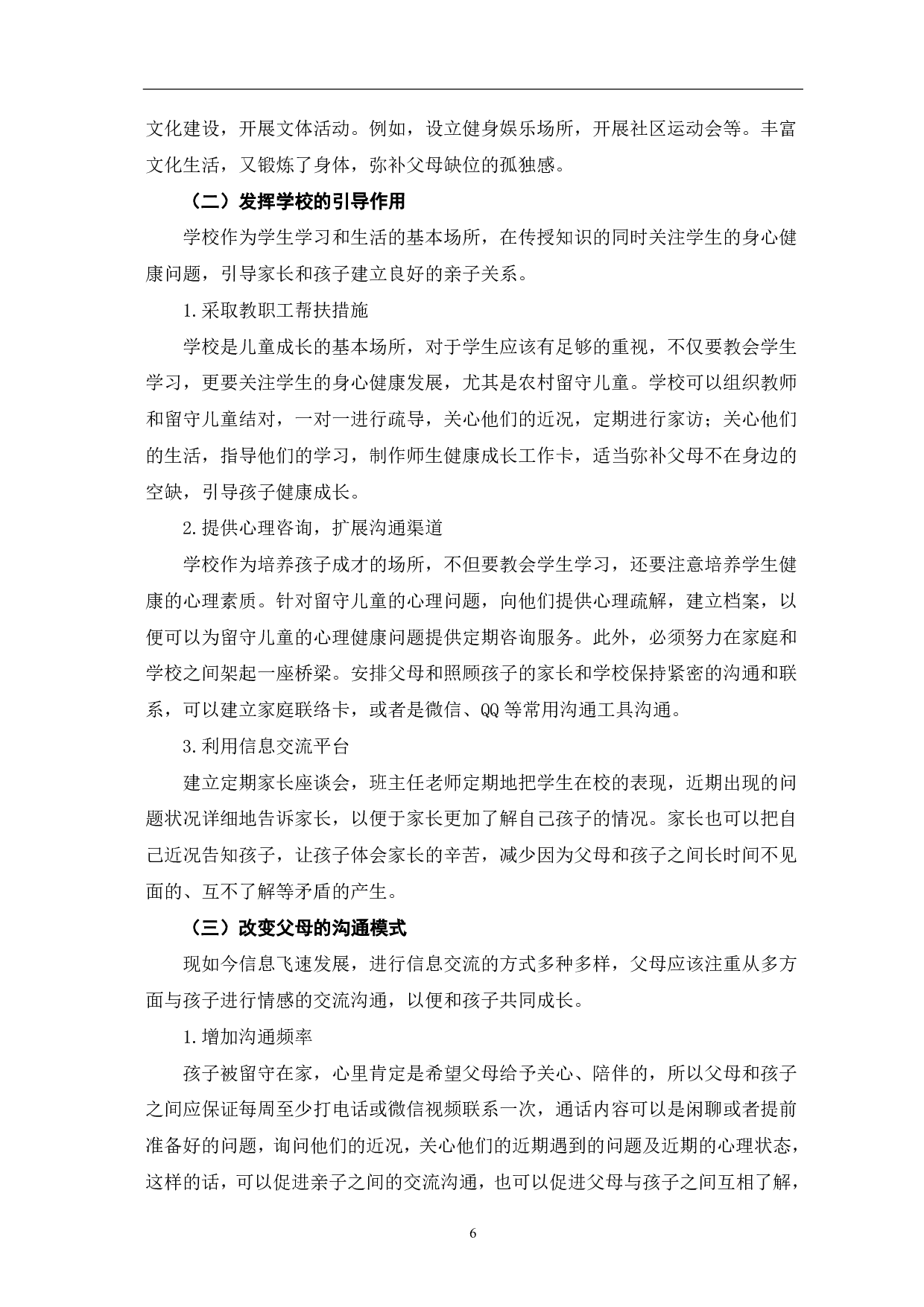 文化建设，开展文体活动。例如，设立健身娱乐场所，开展社区运动会等。丰富文化生活，又锻炼了身体，弥补父母缺位的孤独感。

（二）发挥学校的引导作用

学校作为学生学习和生活的基本场所，在传授知识的同时关注学生的身心健康问题，引导家长和孩子建立良好的亲子关系。

1.采取教职工帮扶措施

学校是儿童成长的基本场所，对于学生应该有足够的重视，不仅要教会学生学习，更要关注学生的身心健康发展，尤其是农村留守儿童。学校可以组织教师和留守儿童结对，一对一进行疏导，关心他们的近况，定期进行家访；关心他们的生活，指导他们的学习，制作师生健康成长工作卡，适当弥补父母不在身边的空缺，引导孩子健康成长。

2.提供心理咨询，扩展沟通渠道

学校作为培养孩子成才的场所，不但要教会学生学习，还要注意培养学生健康的心理素质。针对留守儿童的心理问题，向他们提供心理疏解，建立档案，以便可以为留守儿童的心理健康问题提供定期咨询服务。此外，必须努力在家庭和学校之间架起一座桥梁。安排父母和照顾孩子的家长和学校保持紧密的沟通和联系，可以建立家庭联络卡，或者是微信、QQ等常用沟通工具沟通。

3.利用信息交流平台

建立定期家长座谈会，班主任老师定期地把学生在校的表现，近期出现的问题状况详细地告诉家长，以便于家长更加了解自己孩子的情况。家长也可以把自己近况告知孩子，让孩子体会家长的辛苦，减少因为父母和孩子之间长时间不见面的、互不了解等矛盾的产生。

（三）改变父母的沟通模式

现如今信息飞速发展，进行信息交流的方式多种多样，父母应该注重从多方面与孩子进行情感的交流沟通，以便和孩子共同成长。

1.增加沟通频率

孩子被留守在家，心里肯定是希望父母给予关心、陪伴的，所以父母和孩子之间应保证每周至少打电话或微信视频联系一次，通话内容可以是闲聊或者提前准备好的问题，询问他们的近况，关心他们的近期遇到的问题及近期的心理状态，这样的话，可以促进亲子之间的交流沟通，也可以促进父母与孩子之间互相了解，

6